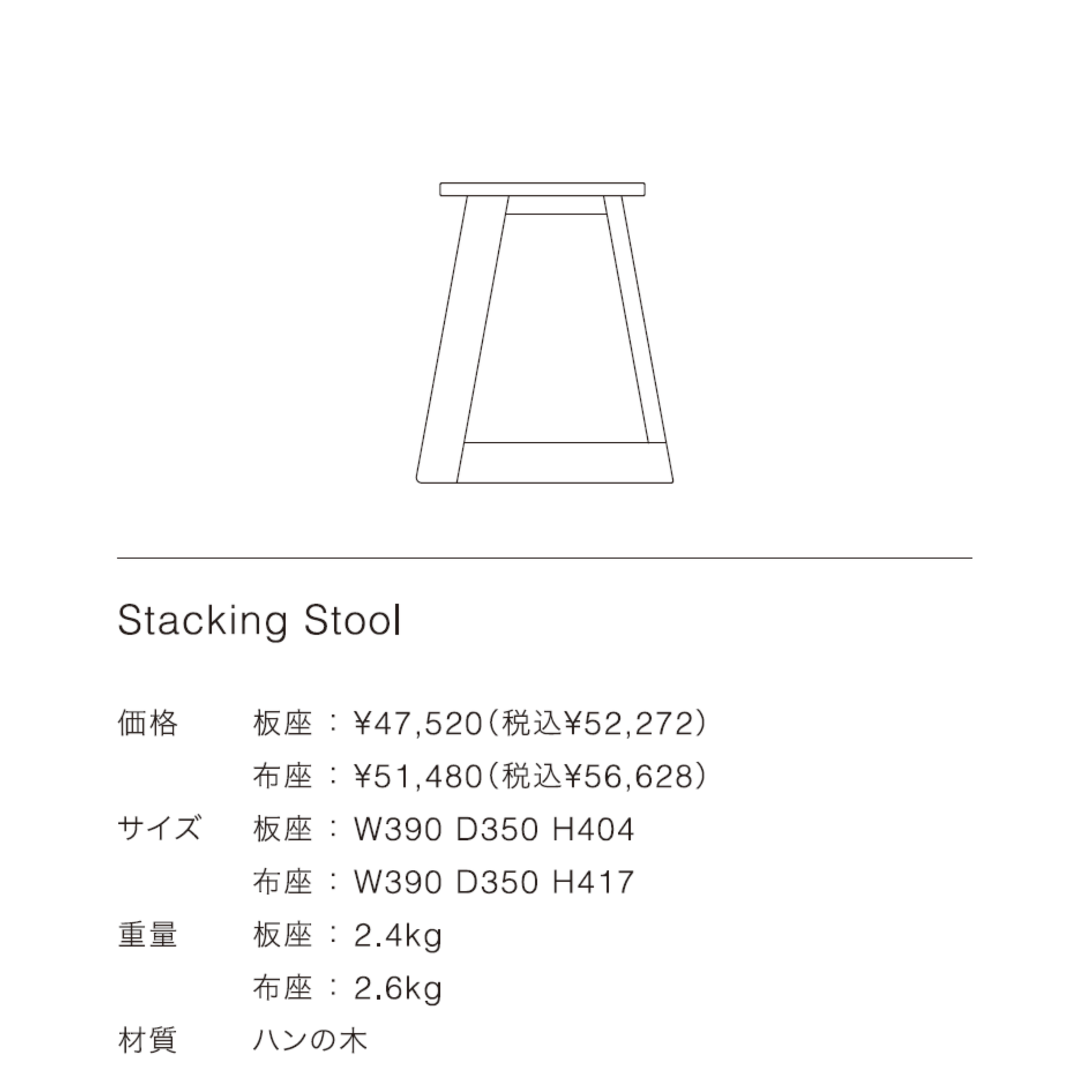 Stacking Stool

価格 板座：¥47,520（税込¥52,272）
布座：¥51,480（税込¥56,628）

サイズ 板座：W390 D350 H404
布座：W390 D350 H417

重量 板座：2.4kg
布座：2.6kg

材質 ハンの木